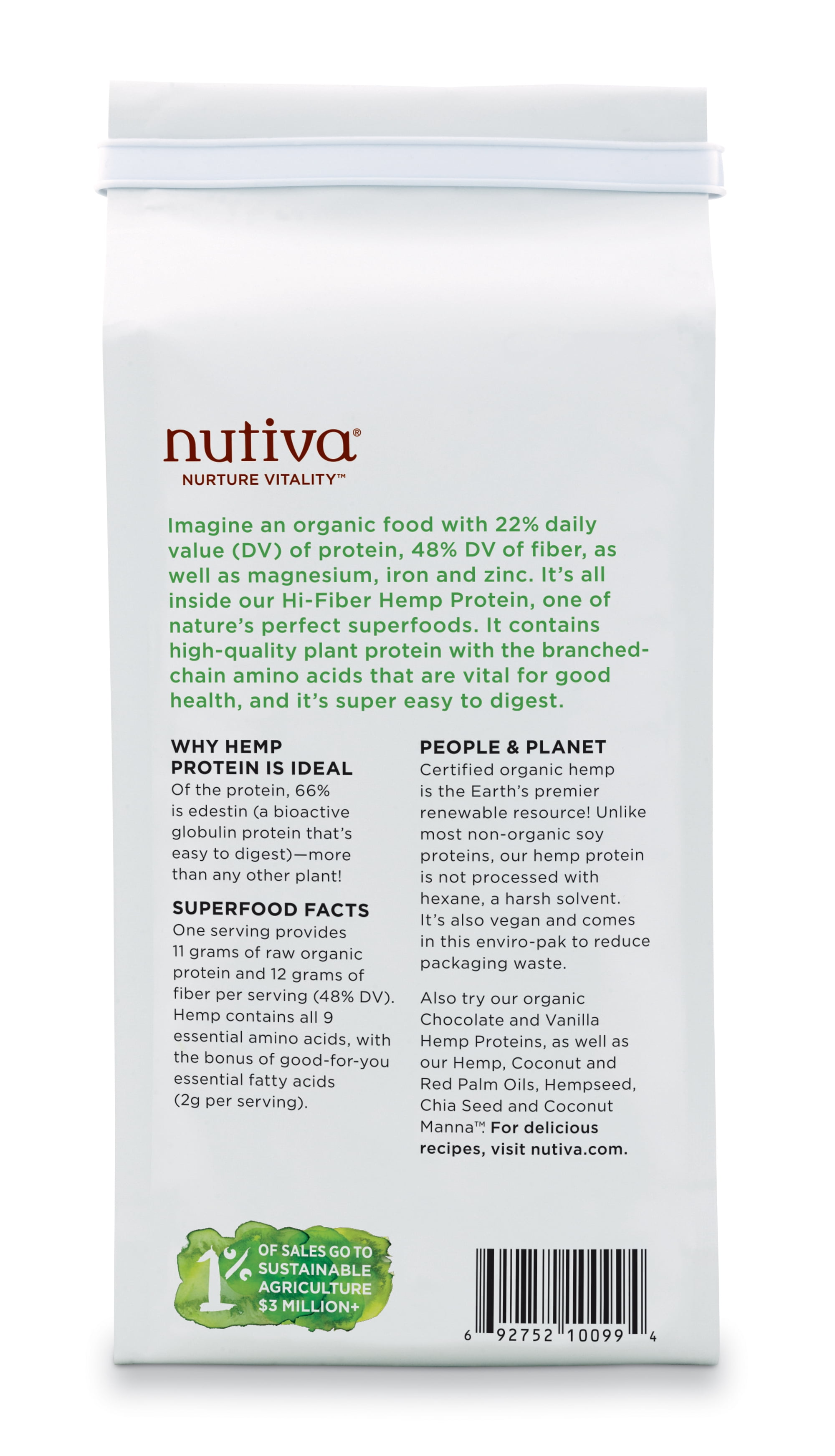 nutiva®
NURTURE VITALITY™

Imagine an organic food with 22% daily value (DV) of protein, 48% DV of fiber, as well as magnesium, iron and zinc. It's all inside our Hi-Fiber Hemp Protein, one of nature's perfect superfoods. It contains high-quality plant protein with the branched-chain amino acids that are vital for good health, and it's super easy to digest.

WHY HEMP PROTEIN IS IDEAL
Of the protein, 66% is edestin (a bioactive globulin protein that's easy to digest)—more than any other plant!

SUPERFOOD FACTS
One serving provides 11 grams of raw organic protein and 12 grams of fiber per serving (48% DV). Hemp contains all 9 essential amino acids, with the bonus of good-for-you essential fatty acids (2g per serving).

PEOPLE & PLANET
Certified organic hemp is the Earth's premier renewable resource! Unlike most non-organic soy proteins, our hemp protein is not processed with hexane, a harsh solvent. It's also vegan and comes in this enviro-pak to reduce packaging waste.

Also try our organic Chocolate and Vanilla Hemp Proteins, as well as our Hemp, Coconut and Red Palm Oils, Hempseed, Chia Seed and Coconut Manna™. For delicious recipes, visit nutiva.com.

1% OF SALES GO TO SUSTAINABLE AGRICULTURE $3 MILLION+

6 92752 10099 4